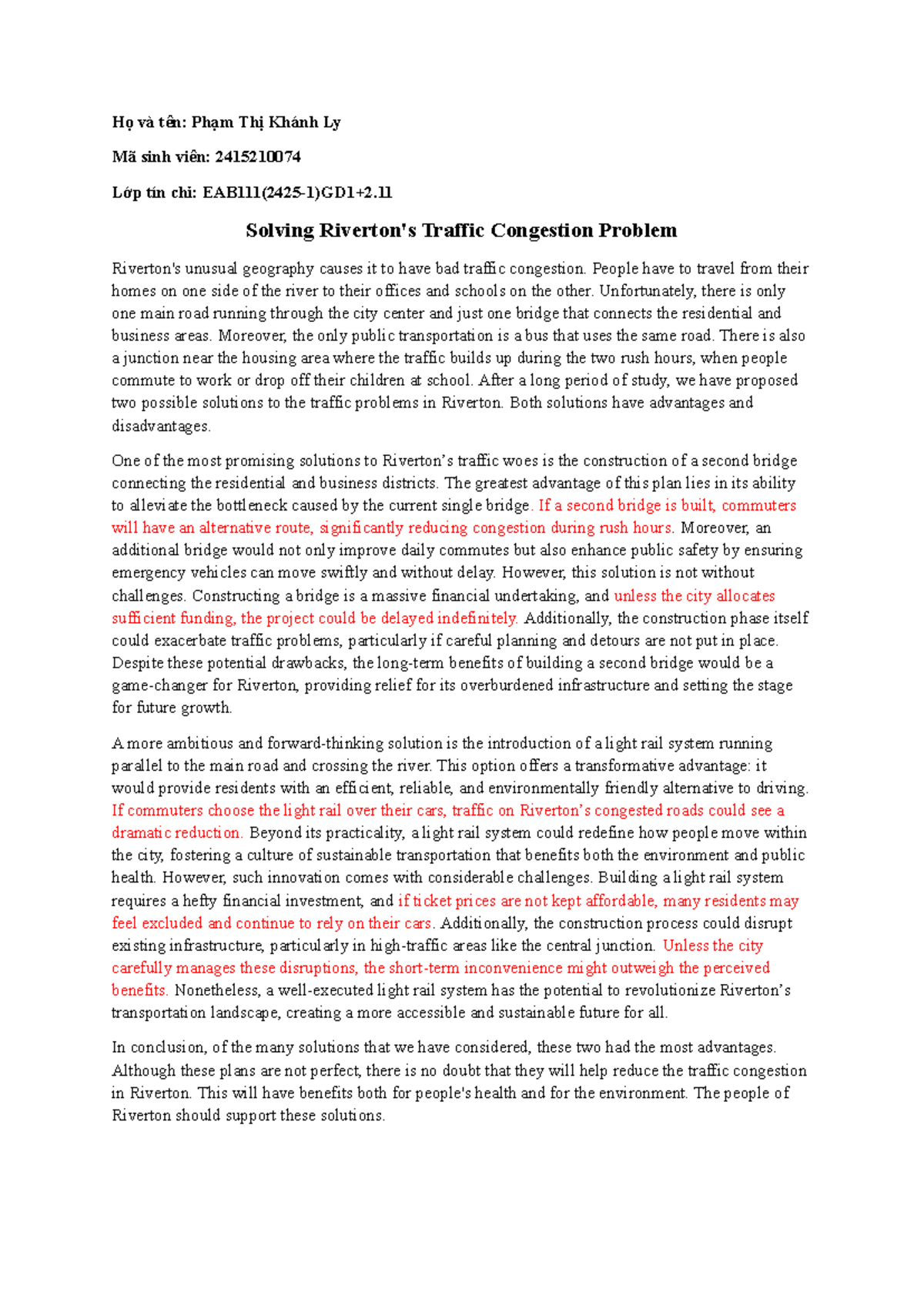 Họ và tên: Phạm Thị Khánh Ly

Mã sinh viên: 2415210074

Lớp tín chỉ: EAB111(2425-1)GD1+2.11

Solving Riverton's Traffic Congestion Problem

Riverton's unusual geography causes it to have bad traffic congestion. People have to travel from their homes on one side of the river to their offices and schools on the other. Unfortunately, there is only one main road running through the city center and just one bridge that connects the residential and business areas. Moreover, the only public transportation is a bus that uses the same road. There is also a junction near the housing area where the traffic builds up during the two rush hours, when people commute to work or drop off their children at school. After a long period of study, we have proposed two possible solutions to the traffic problems in Riverton. Both solutions have advantages and disadvantages.

One of the most promising solutions to Riverton's traffic woes is the construction of a second bridge connecting the residential and business districts. The greatest advantage of this plan lies in its ability to alleviate the bottleneck caused by the current single bridge. If a second bridge is built, commuters will have an alternative route, significantly reducing congestion during rush hours. Moreover, an additional bridge would not only improve daily commutes but also enhance public safety by ensuring emergency vehicles can move swiftly and without delay. However, this solution is not without challenges. Constructing a bridge is a massive financial undertaking, and unless the city allocates sufficient funding, the project could be delayed indefinitely. Additionally, the construction phase itself could exacerbate traffic problems, particularly if careful planning and detours are not put in place. Despite these potential drawbacks, the long-term benefits of building a second bridge would be a game-changer for Riverton, providing relief for its overburdened infrastructure and setting the stage for future growth.

A more ambitious and forward-thinking solution is the introduction of a light rail system running parallel to the main road and crossing the river. This option offers a transformative advantage: it would provide residents with an efficient, reliable, and environmentally friendly alternative to driving. If commuters choose the light rail over their cars, traffic on Riverton's congested roads could see a dramatic reduction. Beyond its practicality, a light rail system could redefine how people move within the city, fostering a culture of sustainable transportation that benefits both the environment and public health. However, such innovation comes with considerable challenges. Building a light rail system requires a hefty financial investment, and if ticket prices are not kept affordable, many residents may feel excluded and continue to rely on their cars. Additionally, the construction process could disrupt existing infrastructure, particularly in high-traffic areas like the central junction. Unless the city carefully manages these disruptions, the short-term inconvenience might outweigh the perceived benefits. Nonetheless, a well-executed light rail system has the potential to revolutionize Riverton's transportation landscape, creating a more accessible and sustainable future for all.

In conclusion, of the many solutions that we have considered, these two had the most advantages. Although these plans are not perfect, there is no doubt that they will help reduce the traffic congestion in Riverton. This will have benefits both for people's health and for the environment. The people of Riverton should support these solutions.